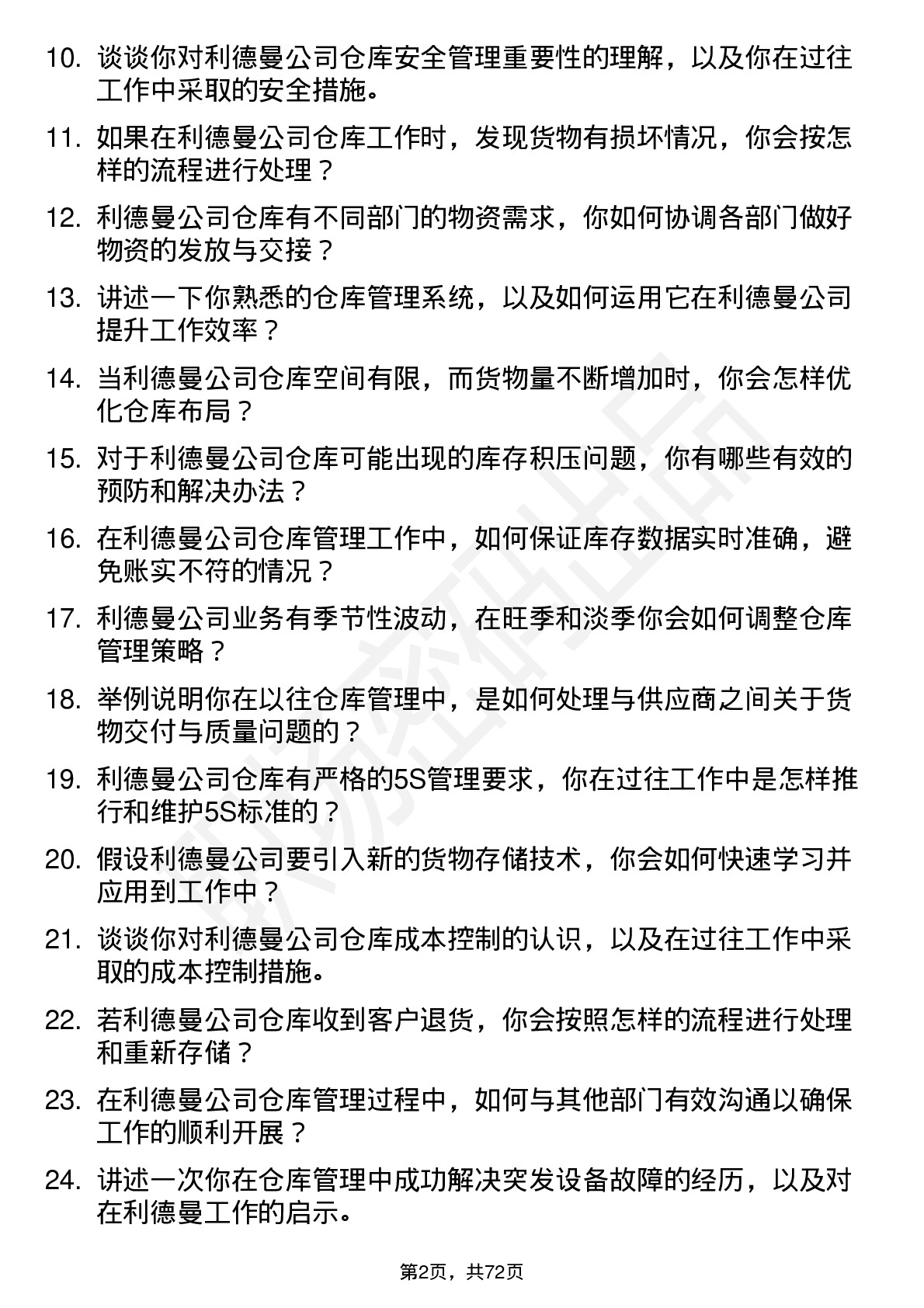 10. 谈谈你对利德曼公司仓库安全管理重要性的理解，以及你在过往工作中采取的安全措施。

11. 如果在利德曼公司仓库工作时，发现货物有损坏情况，你会按怎样的流程进行处理？

12. 利德曼公司仓库有不同部门的物资需求，你如何协调各部门做好物资的发放与交接？

13. 讲述一下你熟悉的仓库管理系统，以及如何运用它在利德曼公司提升工作效率？

14. 当利德曼公司仓库空间有限，而货物量不断增加时，你会怎样优化仓库布局？

15. 对于利德曼公司仓库可能出现的库存积压问题，你有哪些有效的预防和解决办法？

16. 在利德曼公司仓库管理工作中，如何保证库存数据实时准确，避免账实不符的情况？

17. 利德曼公司业务有季节性波动，在旺季和淡季你会如何调整仓库管理策略？

18. 举例说明你在以往仓库管理中，是如何处理与供应商之间关于货物交付与质量问题的？

19. 利德曼公司仓库有严格的5S管理要求，你在过往工作中是怎样推行和维护5S标准的？

20. 假设利德曼公司要引入新的货物存储技术，你会如何快速学习并应用到工作中？

21. 谈谈你对利德曼公司仓库成本控制的认识，以及在过往工作中采取的成本控制措施。

22. 若利德曼公司仓库收到客户退货，你会按照怎样的流程进行处理和重新存储？

23. 在利德曼公司仓库管理过程中，如何与其他部门有效沟通以确保工作的顺利开展？

24. 讲述一次你在仓库管理中成功解决突发设备故障的经历，以及对在利德曼工作的启示。

第2页，共72页